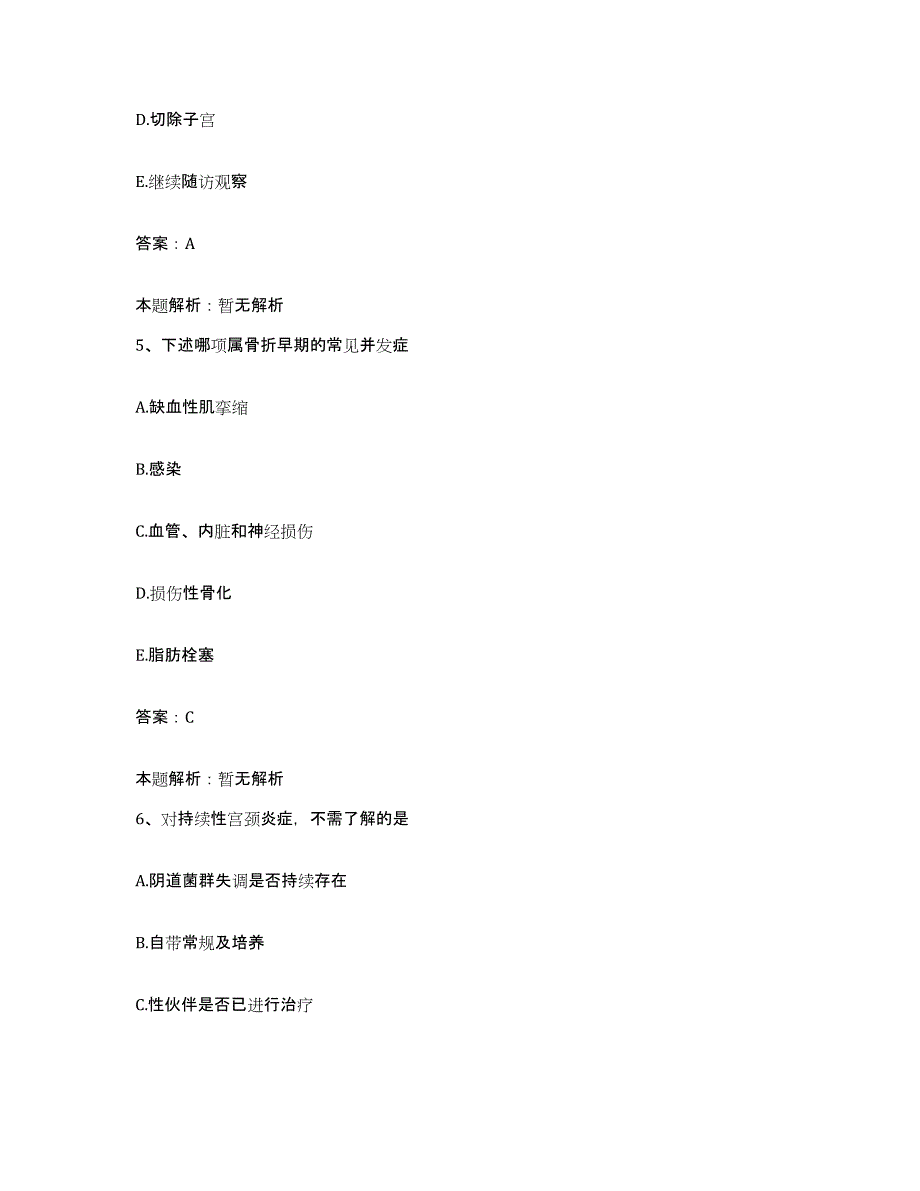 D.切除子宫

E.继续随访观察

答案：A

本题解析：暂无解析

5、下述哪项属骨折早期的常见并发症

A.缺血性肌挛缩

B.感染

C.血管、内脏和神经损伤

D.损伤性骨化

E.脂肪栓塞

答案：C

本题解析：暂无解析

6、对持续性宫颈炎症，不需了解的是

A.阴道菌群失调是否持续存在

B.白带常规及培养

C.性伙伴是否已进行治疗